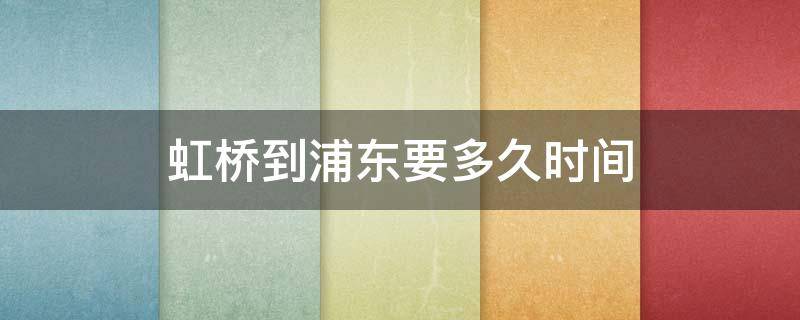 虹桥到浦东要多久时间